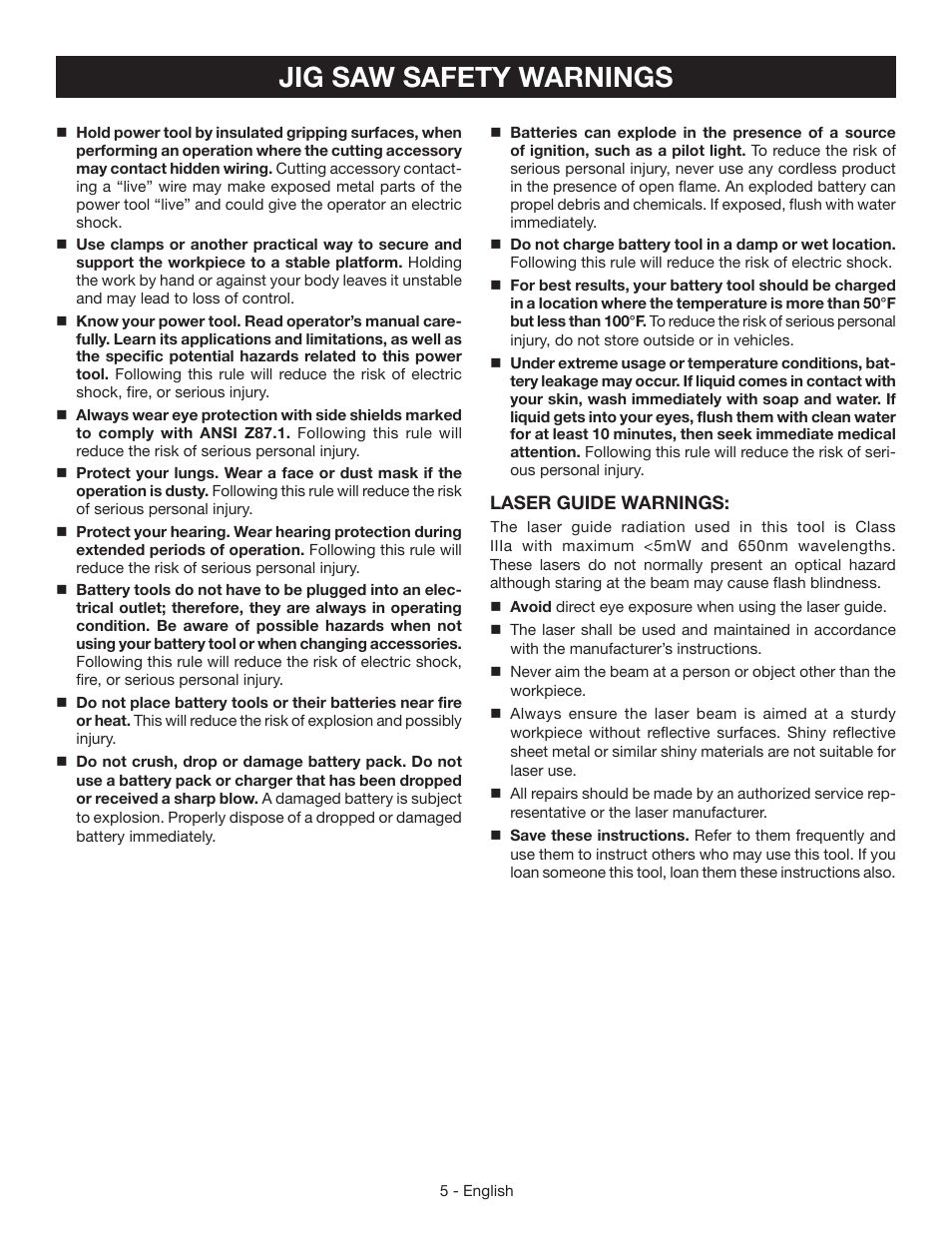 JIG SAW SAFETY WARNINGS

■ Hold power tool by insulated gripping surfaces, when performing an operation where the cutting accessory may contact hidden wiring. Cutting accessory contacting a “live” wire may make exposed metal parts of the power tool “live” and could give the operator an electric shock.

■ Use clamps or another practical way to secure and support the workpiece to a stable platform. Holding the work by hand or against your body leaves it unstable and may lead to loss of control.

■ Know your power tool. Read operator’s manual carefully. Learn its applications and limitations, as well as the specific potential hazards related to this power tool. Following this rule will reduce the risk of electric shock, fire, or serious injury.

■ Always wear eye protection with side shields marked to comply with ANSI Z87.1. Following this rule will reduce the risk of serious personal injury.

■ Protect your lungs. Wear a face or dust mask if the operation is dusty. Following this rule will reduce the risk of serious personal injury.

■ Protect your hearing. Wear hearing protection during extended periods of operation. Following this rule will reduce the risk of serious personal injury.

■ Battery tools do not have to be plugged into an electrical outlet; therefore, they are always in operating condition. Be aware of possible hazards when not using your battery tool or when changing accessories. Following this rule will reduce the risk of electric shock, fire, or serious personal injury.

■ Do not place battery tools or their batteries near fire or heat. This will reduce the risk of explosion and possibly injury.

■ Do not crush, drop or damage battery pack. Do not use a battery pack or charger that has been dropped or received a sharp blow. A damaged battery is subject to explosion. Properly dispose of a dropped or damaged battery immediately.

■ Batteries can explode in the presence of a source of ignition, such as a pilot light. To reduce the risk of serious personal injury, never use any cordless product in the presence of open flame. An exploded battery can propel debris and chemicals. If exposed, flush with water immediately.

■ Do not charge battery tool in a damp or wet location. Following this rule will reduce the risk of electric shock.

■ For best results, your battery tool should be charged in a location where the temperature is more than 50°F but less than 100°F. To reduce the risk of serious personal injury, do not store outside or in vehicles.

■ Under extreme usage or temperature conditions, battery leakage may occur. If liquid comes in contact with your skin, wash immediately with soap and water. If liquid gets into your eyes, flush them with clean water for at least 10 minutes, then seek immediate medical attention. Following this rule will reduce the risk of serious personal injury.

LASER GUIDE WARNINGS:

The laser guide radiation used in this tool is Class IIIa with maximum <5mW and 650nm wavelengths. These lasers do not normally present an optical hazard although staring at the beam may cause flash blindness.

■ Avoid direct eye exposure when using the laser guide.

■ The laser shall be used and maintained in accordance with the manufacturer’s instructions.

■ Never aim the beam at a person or object other than the workpiece.

■ Always ensure the laser beam is aimed at a sturdy workpiece without reflective surfaces. Shiny reflective sheet metal or similar shiny materials are not suitable for laser use.

■ All repairs should be made by an authorized service representative or the laser manufacturer.

■ Save these instructions. Refer to them frequently and use them to instruct others who may use this tool. If you loan someone this tool, loan them these instructions also.

5 - English